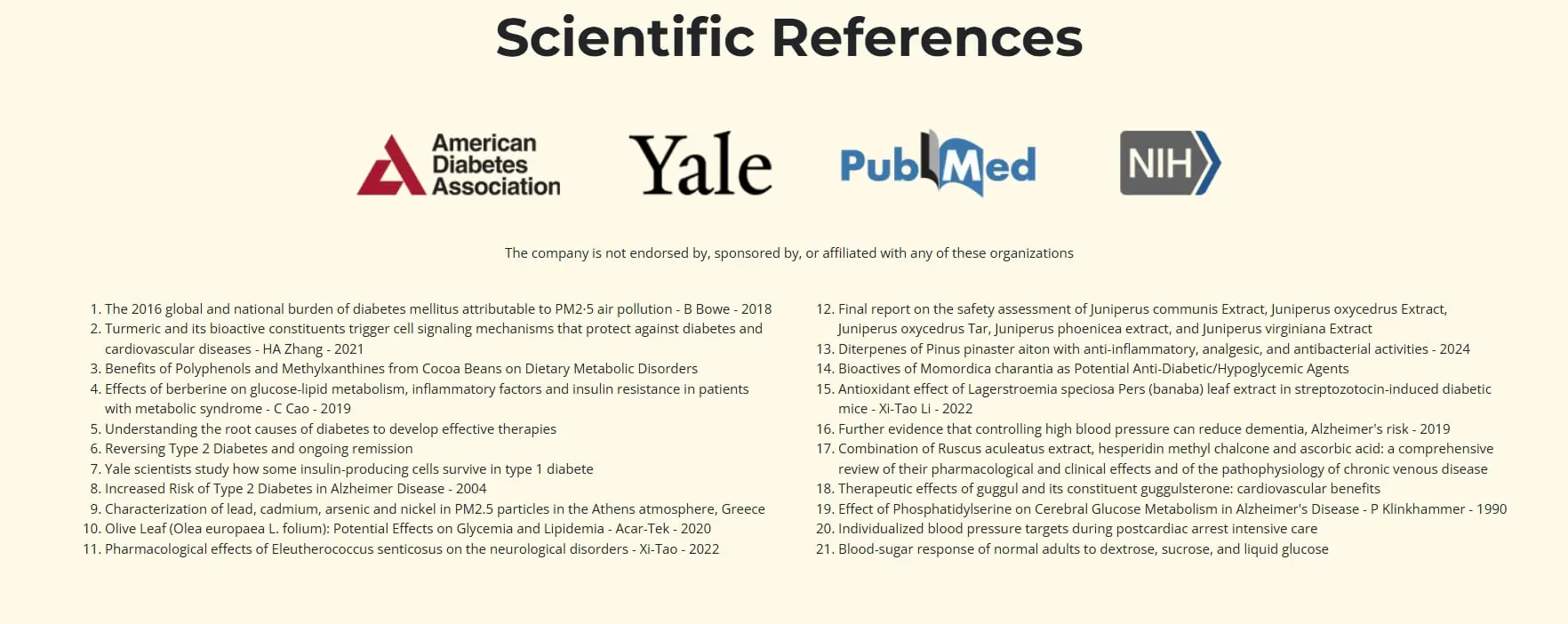 Scientific References

American Diabetes Association

Yale

PubMed

NIH

The company is not endorsed by, sponsored by, or affiliated with any of these organizations

1. The 2016 global and national burden of diabetes mellitus attributable to PM2·5 air pollution - B Bowe - 2018
2. Turmeric and its bioactive constituents trigger cell signaling mechanisms that protect against diabetes and cardiovascular diseases - HA Zhang - 2021
3. Benefits of Polyphenols and Methylxanthines from Cocoa Beans on Dietary Metabolic Disorders
4. Effects of berberine on glucose-lipid metabolism, inflammatory factors and insulin resistance in patients with metabolic syndrome - C Cao - 2019
5. Understanding the root causes of diabetes to develop effective therapies
6. Reversing Type 2 Diabetes and ongoing remission
7. Yale scientists study how some insulin-producing cells survive in type 1 diabete
8. Increased Risk of Type 2 Diabetes in Alzheimer Disease - 2004
9. Characterization of lead, cadmium, arsenic and nickel in PM2.5 particles in the Athens atmosphere, Greece
10. Olive Leaf (Olea europaea L. folium): Potential Effects on Glycemia and Lipidemia - Acar-Tek - 2020
11. Pharmacological effects of Eleutherococcus senticosus on the neurological disorders - Xi-Tao - 2022

12. Final report on the safety assessment of Juniperus communis Extract, Juniperus oxycedrus Extract, Juniperus oxycedrus Tar, Juniperus phoenicea extract, and Juniperus virginiana Extract
13. Diterpenes of Pinus pinaster aiton with anti-inflammatory, analgesic, and antibacterial activities - 2024
14. Bioactives of Momordica charantia as Potential Anti-Diabetic/Hypoglycemic Agents
15. Antioxidant effect of Lagerstroemia speciosa Pers (banaba) leaf extract in streptozotocin-induced diabetic mice - Xi-Tao Li - 2022
16. Further evidence that controlling high blood pressure can reduce dementia, Alzheimer's risk - 2019
17. Combination of Ruscus aculeatus extract, hesperidin methyl chalcone and ascorbic acid: a comprehensive review of their pharmacological and clinical effects and of the pathophysiology of chronic venous disease
18. Therapeutic effects of guggul and its constituent guggulsterone: cardiovascular benefits
19. Effect of Phosphatidylserine on Cerebral Glucose Metabolism in Alzheimer's Disease - P Klinkhammer - 1990
20. Individualized blood pressure targets during postcardiac arrest intensive care
21. Blood-sugar response of normal adults to dextrose, sucrose, and liquid glucose